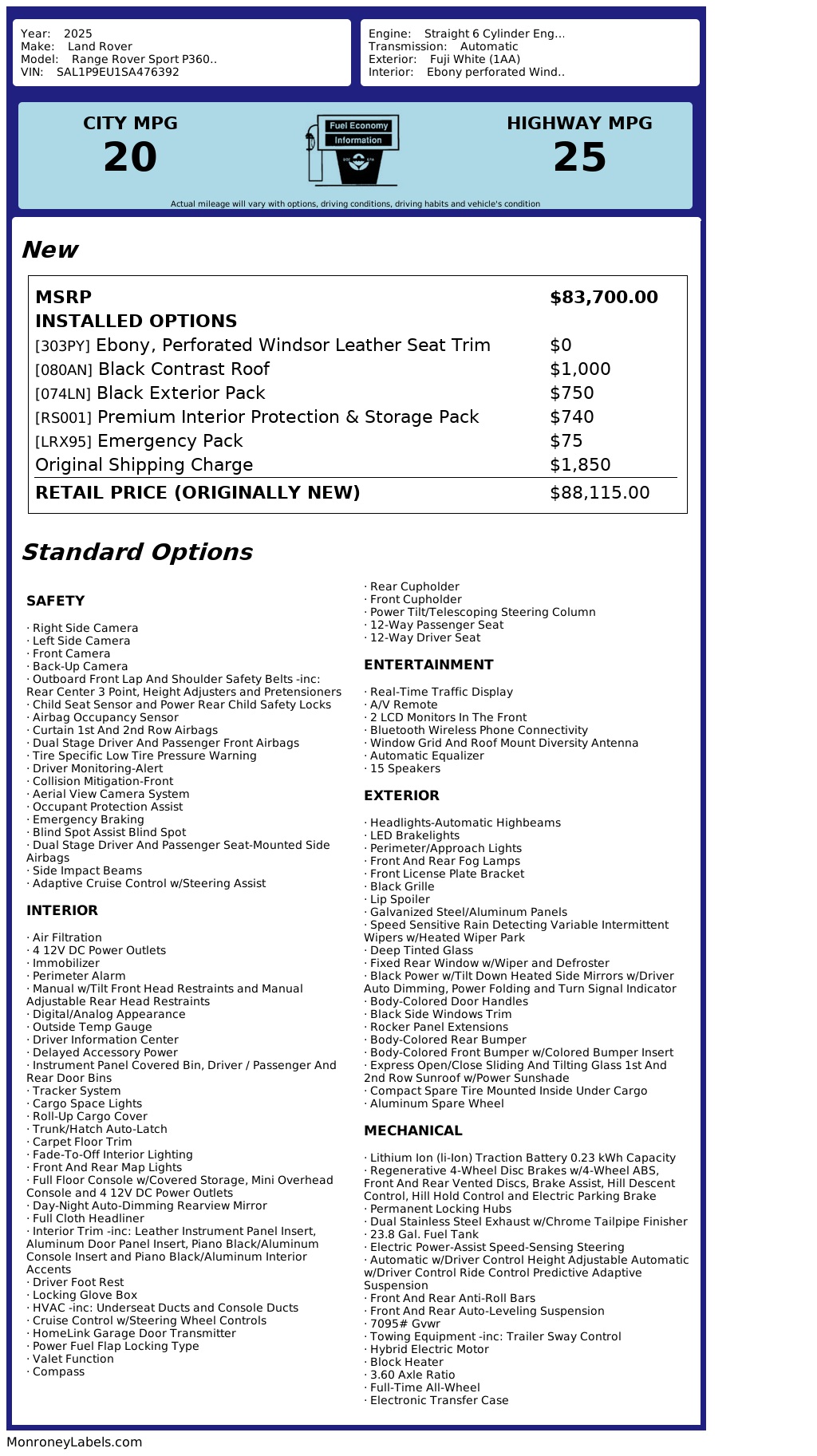 Year: 2025
Make: Land Rover
Model: Range Rover Sport P360..
VIN: SAL1P9EU1SA476392

Engine: Straight 6 Cylinder Eng...
Transmission: Automatic
Exterior: Fuji White (1AA)
Interior: Ebony perforated Wind..

CITY MPG
20

Fuel Economy
Information

HIGHWAY MPG
25

Actual mileage will vary with options, driving conditions, driving habits and vehicle's condition

New

| MSRP | $83,700.00 |
|---|---|
| INSTALLED OPTIONS | |
| [303PY] Ebony, Perforated Windsor Leather Seat Trim | $0 |
| [080AN] Black Contrast Roof | $1,000 |
| [074LN] Black Exterior Pack | $750 |
| [RS001] Premium Interior Protection & Storage Pack | $740 |
| [LRX95] Emergency Pack | $75 |
| Original Shipping Charge | $1,850 |
| RETAIL PRICE (ORIGINALLY NEW) | $88,115.00 |

Standard Options

SAFETY

· Right Side Camera
· Left Side Camera
· Front Camera
· Back-Up Camera
· Outboard Front Lap And Shoulder Safety Belts -inc: Rear Center 3 Point, Height Adjusters and Pretensioners
· Child Seat Sensor and Power Rear Child Safety Locks
· Airbag Occupancy Sensor
· Curtain 1st And 2nd Row Airbags
· Dual Stage Driver And Passenger Front Airbags
· Tire Specific Low Tire Pressure Warning
· Driver Monitoring-Alert
· Collision Mitigation-Front
· Aerial View Camera System
· Occupant Protection Assist
· Emergency Braking
· Blind Spot Assist Blind Spot
· Dual Stage Driver And Passenger Seat-Mounted Side Airbags
· Side Impact Beams
· Adaptive Cruise Control w/Steering Assist

INTERIOR

· Air Filtration
· 4 12V DC Power Outlets
· Immobilizer
· Perimeter Alarm
· Manual w/Tilt Front Head Restraints and Manual Adjustable Rear Head Restraints
· Digital/Analog Appearance
· Outside Temp Gauge
· Driver Information Center
· Delayed Accessory Power
· Instrument Panel Covered Bin, Driver / Passenger And Rear Door Bins
· Tracker System
· Cargo Space Lights
· Roll-Up Cargo Cover
· Trunk/Hatch Auto-Latch
· Carpet Floor Trim
· Fade-To-Off Interior Lighting
· Front And Rear Map Lights
· Full Floor Console w/Covered Storage, Mini Overhead Console and 4 12V DC Power Outlets
· Day-Night Auto-Dimming Rearview Mirror
· Full Cloth Headliner
· Interior Trim -inc: Leather Instrument Panel Insert, Aluminum Door Panel Insert, Piano Black/Aluminum Console Insert and Piano Black/Aluminum Interior Accents
· Driver Foot Rest
· Locking Glove Box
· HVAC -inc: Underseat Ducts and Console Ducts
· Cruise Control w/Steering Wheel Controls
· HomeLink Garage Door Transmitter
· Power Fuel Flap Locking Type
· Valet Function
· Compass
· Rear Cupholder
· Front Cupholder
· Power Tilt/Telescoping Steering Column
· 12-Way Passenger Seat
· 12-Way Driver Seat

ENTERTAINMENT

· Real-Time Traffic Display
· A/V Remote
· 2 LCD Monitors In The Front
· Bluetooth Wireless Phone Connectivity
· Window Grid And Roof Mount Diversity Antenna
· Automatic Equalizer
· 15 Speakers

EXTERIOR

· Headlights-Automatic Highbeams
· LED Brakelights
· Perimeter/Approach Lights
· Front And Rear Fog Lamps
· Front License Plate Bracket
· Black Grille
· Lip Spoiler
· Galvanized Steel/Aluminum Panels
· Speed Sensitive Rain Detecting Variable Intermittent Wipers w/Heated Wiper Park
· Deep Tinted Glass
· Fixed Rear Window w/Wiper and Defroster
· Black Power w/Tilt Down Heated Side Mirrors w/Driver Auto Dimming, Power Folding and Turn Signal Indicator
· Body-Colored Door Handles
· Black Side Windows Trim
· Rocker Panel Extensions
· Body-Colored Rear Bumper
· Body-Colored Front Bumper w/Colored Bumper Insert
· Express Open/Close Sliding And Tilting Glass 1st And 2nd Row Sunroof w/Power Sunshade
· Compact Spare Tire Mounted Inside Under Cargo
· Aluminum Spare Wheel

MECHANICAL

· Lithium Ion (li-Ion) Traction Battery 0.23 kWh Capacity
· Regenerative 4-Wheel Disc Brakes w/4-Wheel ABS, Front And Rear Vented Discs, Brake Assist, Hill Descent Control, Hill Hold Control and Electric Parking Brake
· Permanent Locking Hubs
· Dual Stainless Steel Exhaust w/Chrome Tailpipe Finisher
· 23.8 Gal. Fuel Tank
· Electric Power-Assist Speed-Sensing Steering
· Automatic w/Driver Control Height Adjustable Automatic w/Driver Control Ride Control Predictive Adaptive Suspension
· Front And Rear Anti-Roll Bars
· Front And Rear Auto-Leveling Suspension
· 7095# Gvwr
· Towing Equipment -inc: Trailer Sway Control
· Hybrid Electric Motor
· Block Heater
· 3.60 Axle Ratio
· Full-Time All-Wheel
· Electronic Transfer Case

MonroneyLabels.com